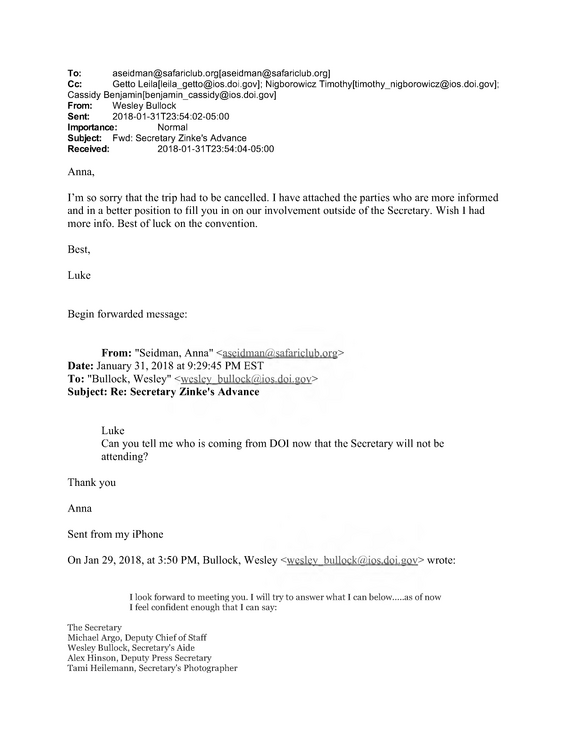 To: aseidman@safariclub.org[aseidman@safariclub.org]
Cc: Getto Leila[leila_getto@ios.doi.gov]; Nigborowicz Timothy[timothy_nigborowicz@ios.doi.gov]; Cassidy Benjamin[benjamin_cassidy@ios.doi.gov]
From: Wesley Bullock
Sent: 2018-01-31T23:54:02-05:00
Importance: Normal
Subject: Fwd: Secretary Zinke's Advance
Received: 2018-01-31T23:54:04-05:00

Anna,

I'm so sorry that the trip had to be cancelled. I have attached the parties who are more informed and in a better position to fill you in on our involvement outside of the Secretary. Wish I had more info. Best of luck on the convention.

Best,

Luke

Begin forwarded message:

From: "Seidman, Anna" <aseidman@safariclub.org>
Date: January 31, 2018 at 9:29:45 PM EST
To: "Bullock, Wesley" <wesley_bullock@ios.doi.gov>
Subject: Re: Secretary Zinke's Advance

Luke
Can you tell me who is coming from DOI now that the Secretary will not be attending?

Thank you

Anna

Sent from my iPhone

On Jan 29, 2018, at 3:50 PM, Bullock, Wesley <wesley_bullock@ios.doi.gov> wrote:

I look forward to meeting you. I will try to answer what I can below.....as of now I feel confident enough that I can say:

The Secretary
Michael Argo, Deputy Chief of Staff
Wesley Bullock, Secretary's Aide
Alex Hinson, Deputy Press Secretary
Tami Heilemann, Secretary's Photographer